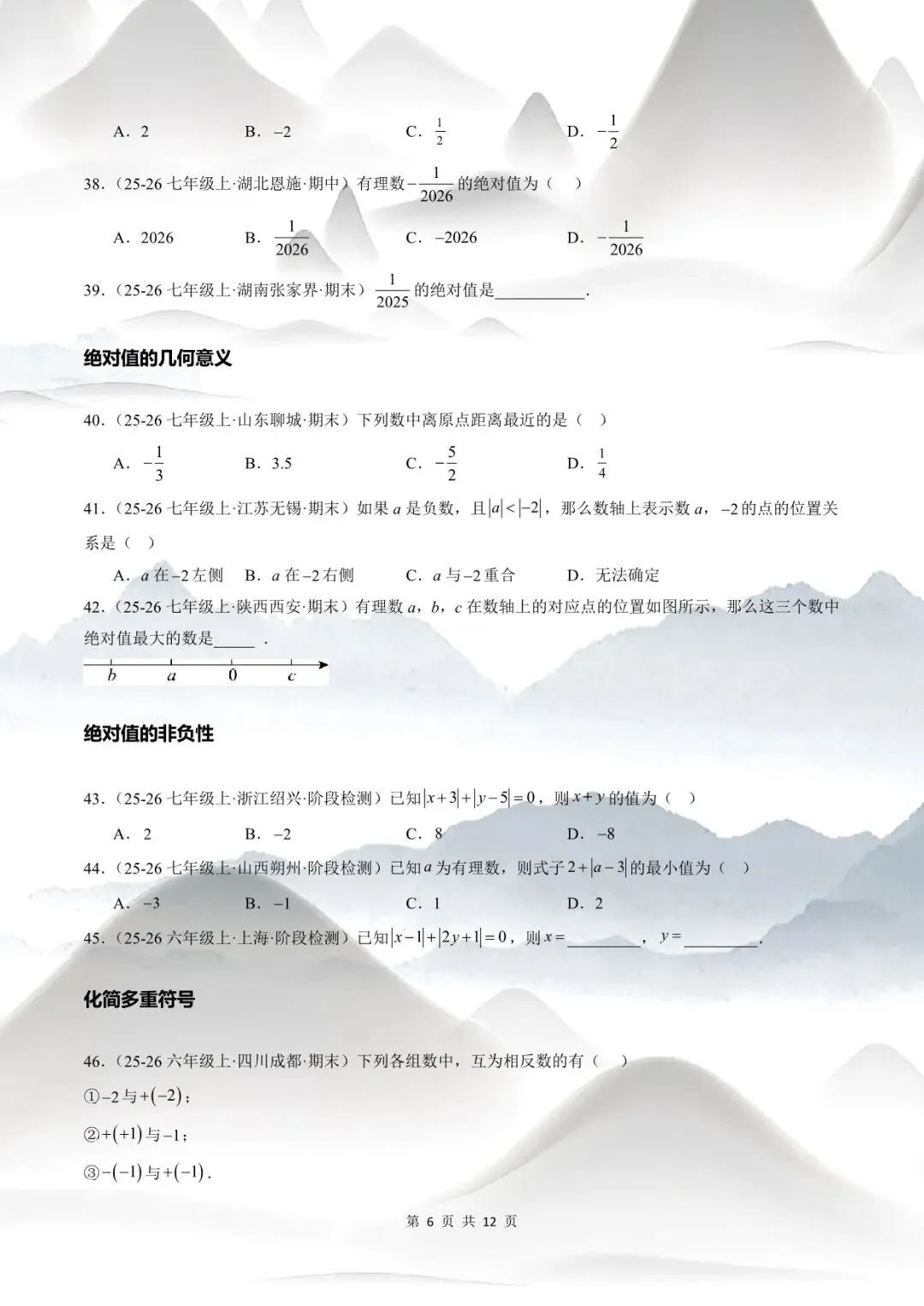 A．2　　B．$-2$　　C．$\frac{1}{2}$　　D．$-\frac{1}{2}$

38.（25-26七年级上·湖北恩施·期中）有理数$-\frac{1}{2026}$的绝对值为（　）

A．2026　　B．$\frac{1}{2026}$　　C．$-2026$　　D．$-\frac{1}{2026}$

39.（25-26七年级上·湖南张家界·期末）$\frac{1}{2025}$的绝对值是____.

绝对值的几何意义

40.（25-26七年级上·山东聊城·期末）下列数中离原点距离最近的是（　）

A．$-\frac{1}{3}$　　B．3.5　　C．$-\frac{5}{2}$　　D．$\frac{1}{4}$

41.（25-26七年级上·江苏无锡·期末）如果$a$是负数，且$|a|<|-2|$，那么数轴上表示数$a$，$-2$的点的位置关系是（　）

A．$a$在$-2$左侧　B．$a$在$-2$右侧　C．$a$与$-2$重合　D．无法确定

42.（25-26七年级上·陕西西安·期末）有理数$a$，$b$，$c$在数轴上的对应点的位置如图所示，那么这三个数中绝对值最大的数是____．

b　a　0　c

绝对值的非负性

43.（25-26七年级上·浙江绍兴·阶段检测）已知$|x+3|+|y-5|=0$，则$x+y$的值为（　）

A．2　　B．$-2$　　C．8　　D．$-8$

44.（25-26七年级上·山西朔州·阶段检测）已知$a$为有理数，则式子$2+|a-3|$的最小值为（　）

A．$-3$　　B．$-1$　　C．1　　D．2

45.（25-26六年级上·上海·阶段检测）已知$|x-1|+|2y+1|=0$，则$x=$____，$y=$____.

化简多重符号

46.（25-26六年级上·四川成都·期末）下列各组数中，互为相反数的有（　）

①$-2$与$+(-2)$；

②$+(+1)$与$-1$；

③$-(-1)$与$+(-1)$.

第6页 共12页